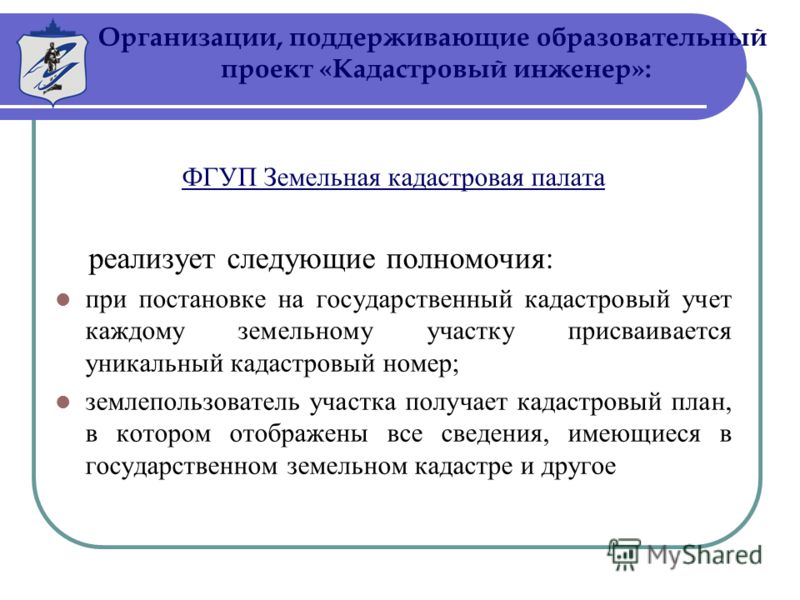 Организации, поддерживающие образовательный проект «Кадастровый инженер»:

ФГУП Земельная кадастровая палата

реализует следующие полномочия:

при постановке на государственный кадастровый учет каждому земельному участку присваивается уникальный кадастровый номер;

землепользователь участка получает кадастровый план, в котором отображены все сведения, имеющиеся в государственном земельном кадастре и другое

MyShared